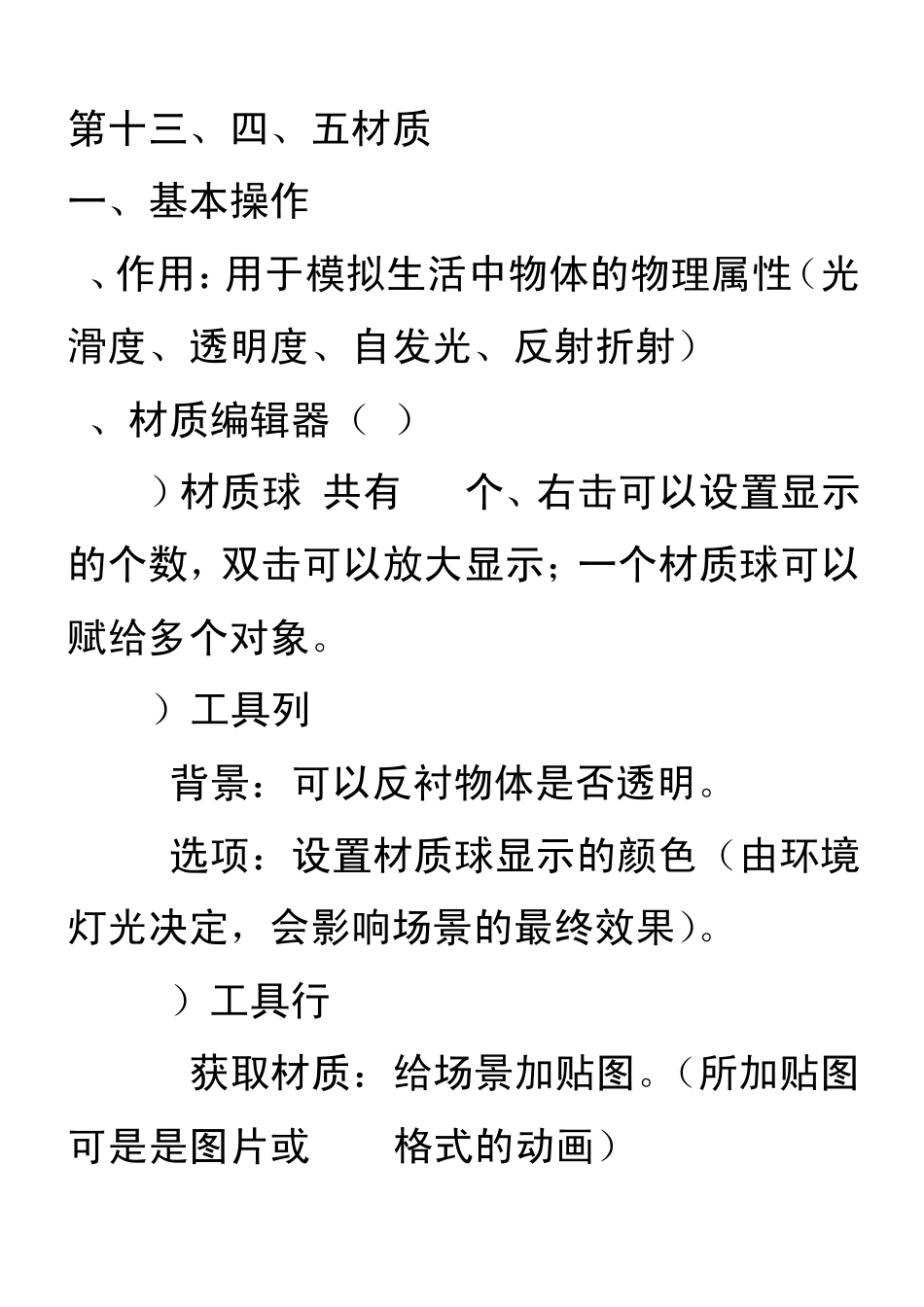 第十三、四、五材质

一、基本操作

、作用：用于模拟生活中物体的物理属性（光滑度、透明度、自发光、反射折射）

、材质编辑器（ ）

）材质球 共有 个、右击可以设置显示的个数，双击可以放大显示；一个材质球可以赋给多个对象。

）工具列

背景：可以反衬物体是否透明。

选项：设置材质球显示的颜色（由环境灯光决定，会影响场景的最终效果）。

）工具行

获取材质：给场景加贴图。（所加贴图可是是图片或 格式的动画）